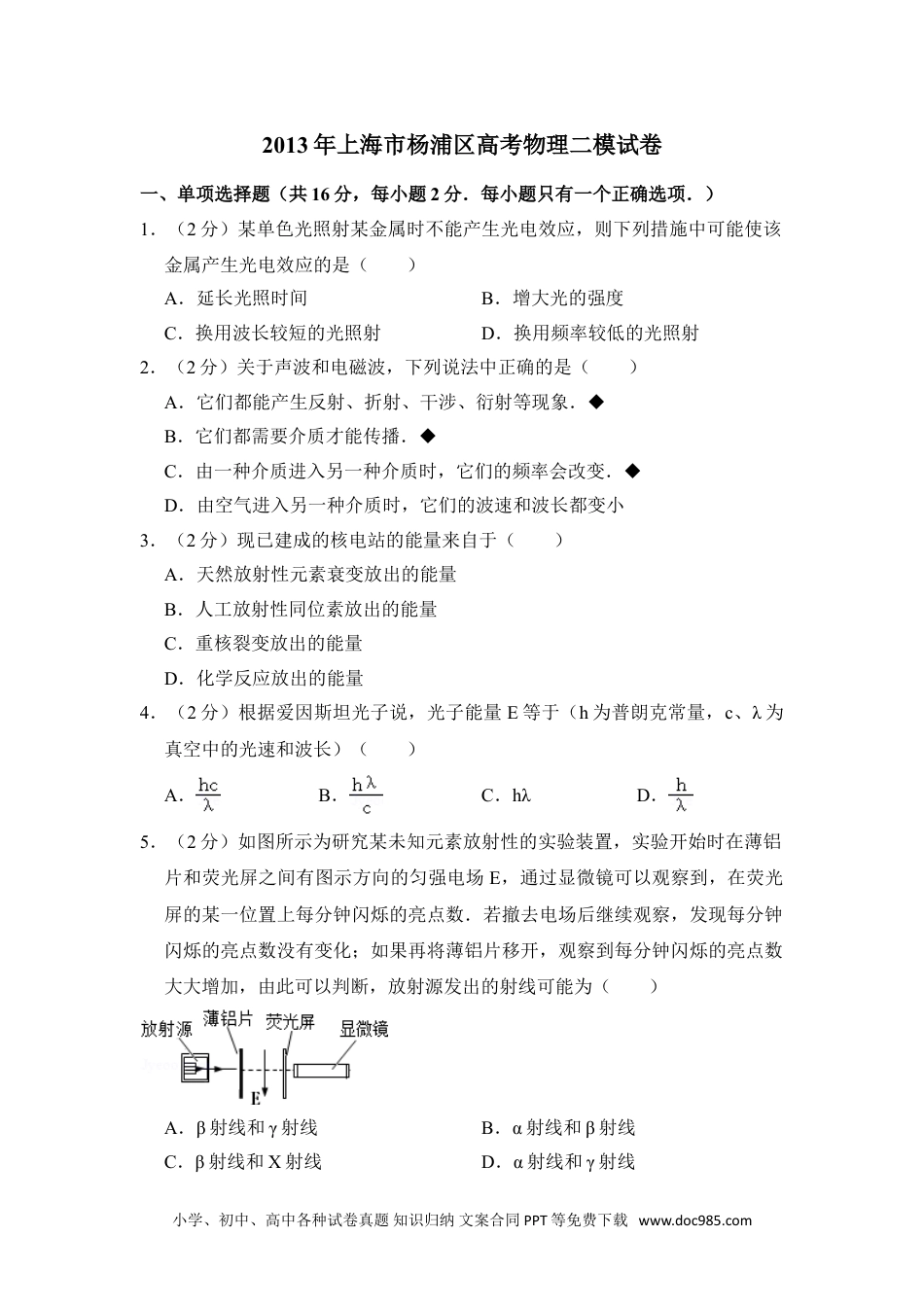 2013年上海市杨浦区高考物理二模试卷

一、单项选择题（共16分，每小题2分．每小题只有一个正确选项．）

1．（2分）某单色光照射某金属时不能产生光电效应，则下列措施中可能使该金属产生光电效应的是（　　）

A．延长光照时间

B．增大光的强度

C．换用波长较短的光照射

D．换用频率较低的光照射

2．（2分）关于声波和电磁波，下列说法中正确的是（　　）

A．它们都能产生反射、折射、干涉、衍射等现象．◆

B．它们都需要介质才能传播．◆

C．由一种介质进入另一种介质时，它们的频率会改变．◆

D．由空气进入另一种介质时，它们的波速和波长都变小

3．（2分）现已建成的核电站的能量来自于（　　）

A．天然放射性元素衰变放出的能量

B．人工放射性同位素放出的能量

C．重核裂变放出的能量

D．化学反应放出的能量

4．（2分）根据爱因斯坦光子说，光子能量E等于（h为普朗克常量，c、λ为真空中的光速和波长）（　　）

A．$\frac{hc}{\lambda}$　　B．$\frac{h\lambda}{c}$　　C．hλ　　D．$\frac{h}{\lambda}$

5．（2分）如图所示为研究某未知元素放射性的实验装置，实验开始时在薄铝片和荧光屏之间有图示方向的匀强电场E，通过显微镜可以观察到，在荧光屏的某一位置上每分钟闪烁的亮点数．若撤去电场后继续观察，发现每分钟闪烁的亮点数没有变化；如果再将薄铝片移开，观察到每分钟闪烁的亮点数大大增加，由此可以判断，放射源发出的射线可能为（　　）

放射源　薄铝片　荧光屏　显微镜
E

A．β射线和γ射线

B．α射线和β射线

C．β射线和X射线

D．α射线和γ射线

小学、初中、高中各种试卷真题 知识归纳 文案合同 PPT等免费下载　www.doc985.com